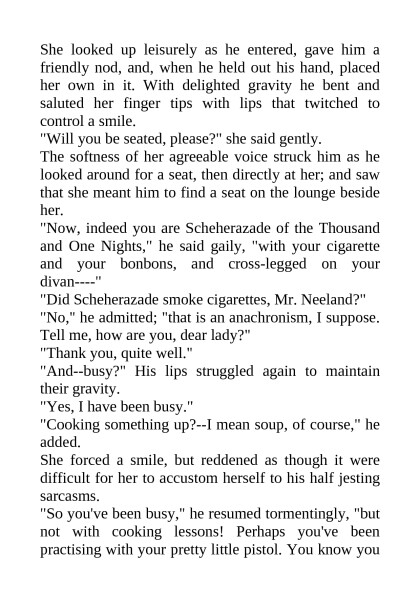 She looked up leisurely as he entered, gave him a friendly nod, and, when he held out his hand, placed her own in it. With delighted gravity he bent and saluted her finger tips with lips that twitched to control a smile.

"Will you be seated, please?" she said gently.

The softness of her agreeable voice struck him as he looked around for a seat, then directly at her; and saw that she meant him to find a seat on the lounge beside her.

"Now, indeed you are Scheherazade of the Thousand and One Nights," he said gaily, "with your cigarette and your bonbons, and cross-legged on your divan----"

"Did Scheherazade smoke cigarettes, Mr. Neeland?"

"No," he admitted; "that is an anachronism, I suppose. Tell me, how are you, dear lady?"

"Thank you, quite well."

"And--busy?" His lips struggled again to maintain their gravity.

"Yes, I have been busy."

"Cooking something up?--I mean soup, of course," he added.

She forced a smile, but reddened as though it were difficult for her to accustom herself to his half jesting sarcasms.

"So you've been busy," he resumed tormentingly, "but not with cooking lessons! Perhaps you've been practising with your pretty little pistol. You know you